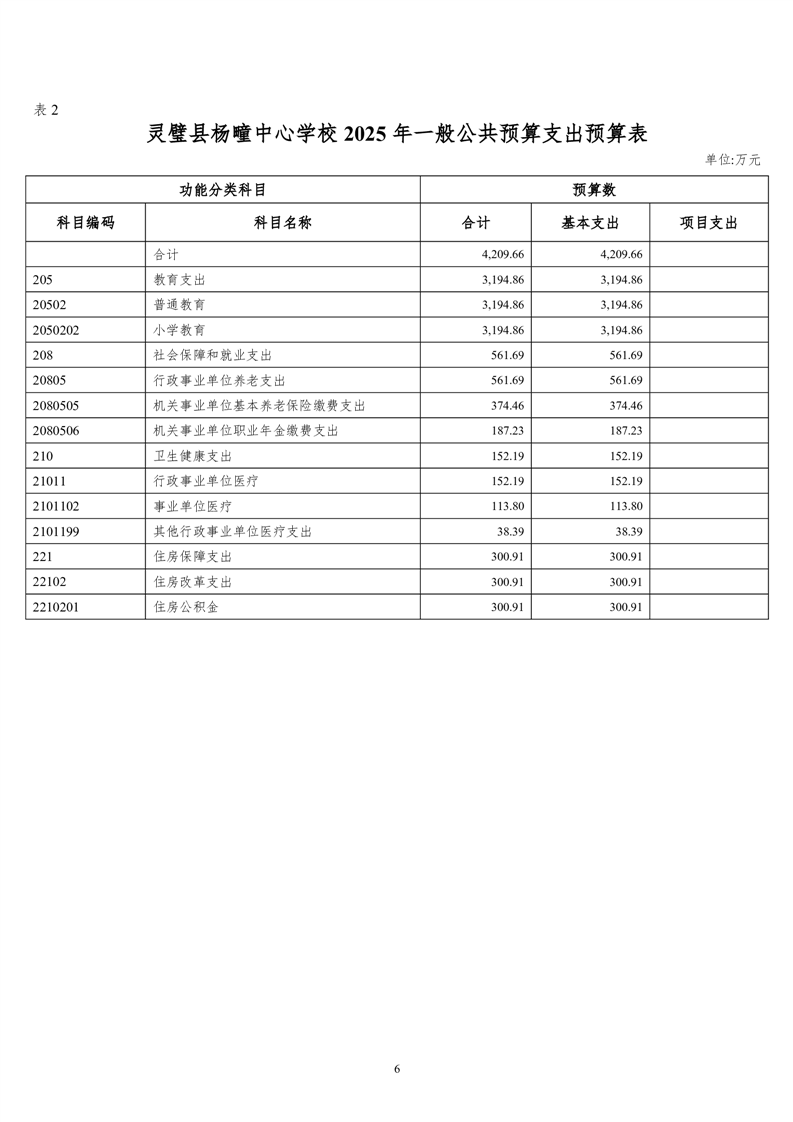 表 2

灵璧县杨疃中心学校 2025 年一般公共预算支出预算表

单位:万元

| 功能分类科目 | | 预算数 | | |
|---|---|---|---|---|
| 科目编码 | 科目名称 | 合计 | 基本支出 | 项目支出 |
| | 合计 | 4,209.66 | 4,209.66 | |
| 205 | 教育支出 | 3,194.86 | 3,194.86 | |
| 20502 | 普通教育 | 3,194.86 | 3,194.86 | |
| 2050202 | 小学教育 | 3,194.86 | 3,194.86 | |
| 208 | 社会保障和就业支出 | 561.69 | 561.69 | |
| 20805 | 行政事业单位养老支出 | 561.69 | 561.69 | |
| 2080505 | 机关事业单位基本养老保险缴费支出 | 374.46 | 374.46 | |
| 2080506 | 机关事业单位职业年金缴费支出 | 187.23 | 187.23 | |
| 210 | 卫生健康支出 | 152.19 | 152.19 | |
| 21011 | 行政事业单位医疗 | 152.19 | 152.19 | |
| 2101102 | 事业单位医疗 | 113.80 | 113.80 | |
| 2101199 | 其他行政事业单位医疗支出 | 38.39 | 38.39 | |
| 221 | 住房保障支出 | 300.91 | 300.91 | |
| 22102 | 住房改革支出 | 300.91 | 300.91 | |
| 2210201 | 住房公积金 | 300.91 | 300.91 | |

6